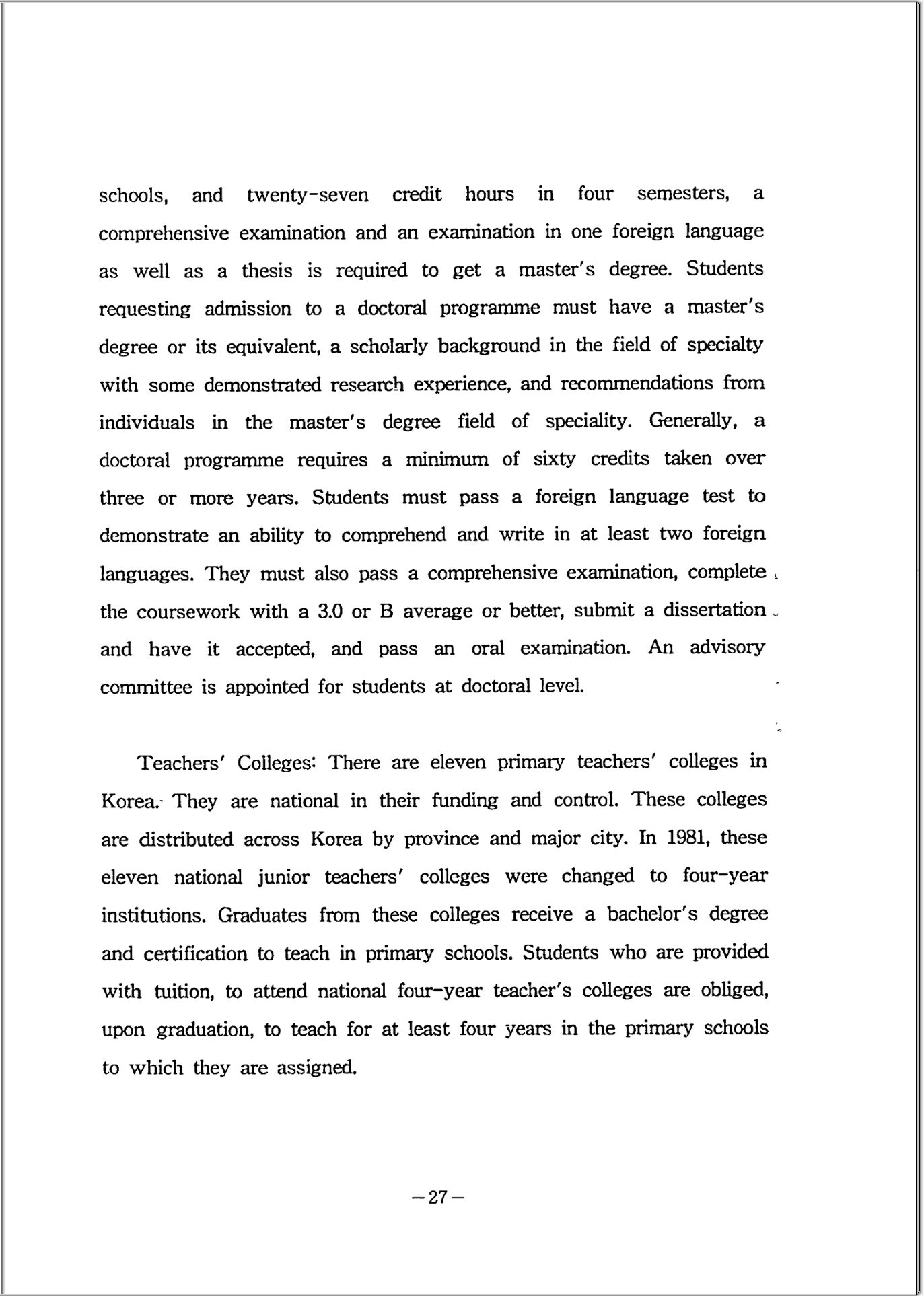 schools, and twenty-seven credit hours in four semesters, a comprehensive examination and an examination in one foreign language as well as a thesis is required to get a master's degree. Students requesting admission to a doctoral programme must have a master's degree or its equivalent, a scholarly background in the field of specialty with some demonstrated research experience, and recommendations from individuals in the master's degree field of speciality. Generally, a doctoral programme requires a minimum of sixty credits taken over three or more years. Students must pass a foreign language test to demonstrate an ability to comprehend and write in at least two foreign languages. They must also pass a comprehensive examination, complete the coursework with a 3.0 or B average or better, submit a dissertation and have it accepted, and pass an oral examination. An advisory committee is appointed for students at doctoral level.

Teachers' Colleges: There are eleven primary teachers' colleges in Korea. They are national in their funding and control. These colleges are distributed across Korea by province and major city. In 1981, these eleven national junior teachers' colleges were changed to four-year institutions. Graduates from these colleges receive a bachelor's degree and certification to teach in primary schools. Students who are provided with tuition, to attend national four-year teacher's colleges are obliged, upon graduation, to teach for at least four years in the primary schools to which they are assigned.

—27—